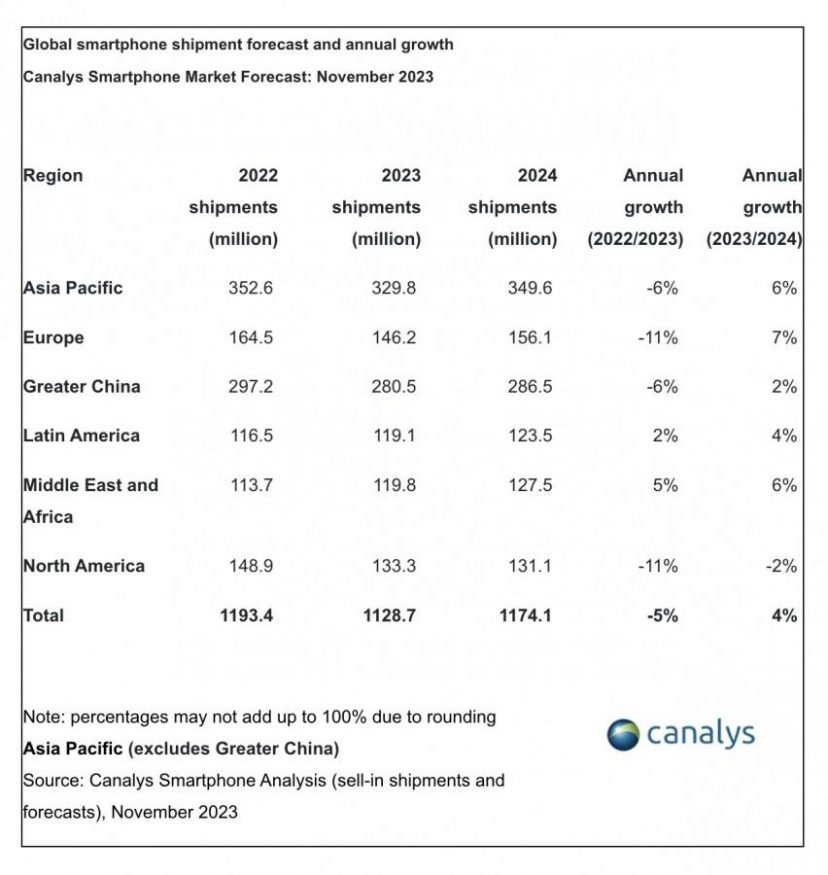 Global smartphone shipment forecast and annual growth

Canalys Smartphone Market Forecast: November 2023

| Region | 2022 shipments (million) | 2023 shipments (million) | 2024 shipments (million) | Annual growth (2022/2023) | Annual growth (2023/2024) |
|---|---|---|---|---|---|
| Asia Pacific | 352.6 | 329.8 | 349.6 | -6% | 6% |
| Europe | 164.5 | 146.2 | 156.1 | -11% | 7% |
| Greater China | 297.2 | 280.5 | 286.5 | -6% | 2% |
| Latin America | 116.5 | 119.1 | 123.5 | 2% | 4% |
| Middle East and Africa | 113.7 | 119.8 | 127.5 | 5% | 6% |
| North America | 148.9 | 133.3 | 131.1 | -11% | -2% |
| Total | 1193.4 | 1128.7 | 1174.1 | -5% | 4% |

Note: percentages may not add up to 100% due to rounding
Asia Pacific (excludes Greater China)
Source: Canalys Smartphone Analysis (sell-in shipments and forecasts), November 2023

canalys